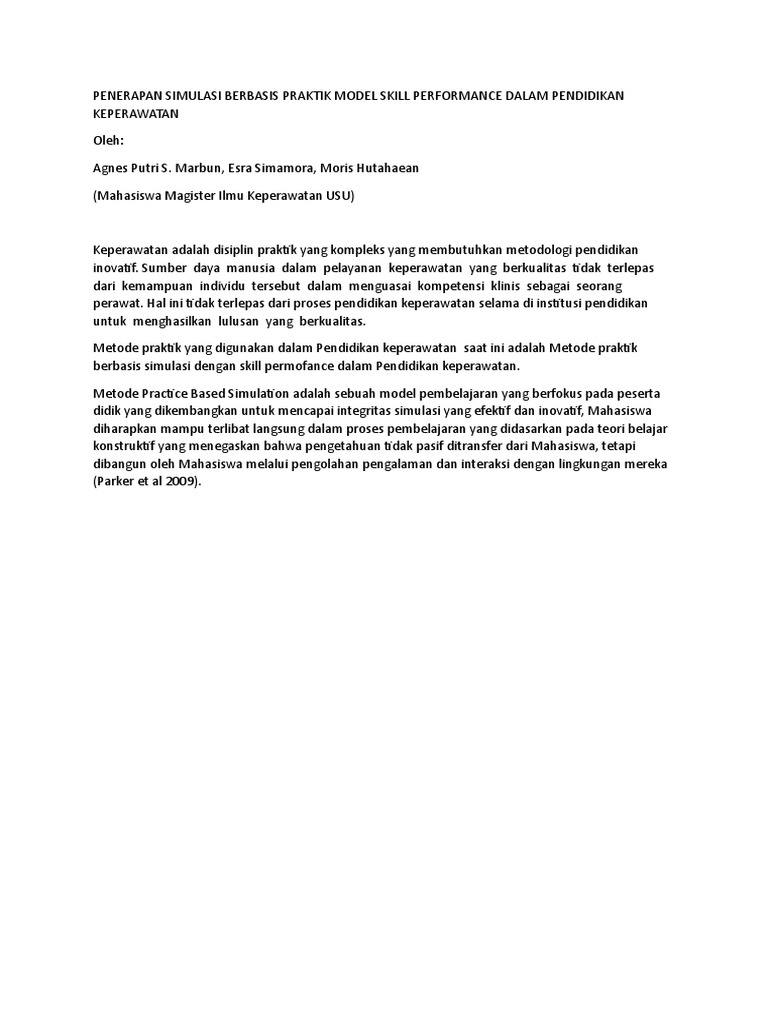 PENERAPAN SIMULASI BERBASIS PRAKTIK MODEL SKILL PERFORMANCE DALAM PENDIDIKAN KEPERAWATAN

Oleh:

Agnes Putri S. Marbun, Esra Simamora, Moris Hutahaean

(Mahasiswa Magister Ilmu Keperawatan USU)

Keperawatan adalah disiplin praktik yang kompleks yang membutuhkan metodologi pendidikan inovatif. Sumber daya manusia dalam pelayanan keperawatan yang berkualitas tidak terlepas dari kemampuan individu tersebut dalam menguasai kompetensi klinis sebagai seorang perawat. Hal ini tidak terlepas dari proses pendidikan keperawatan selama di institusi pendidikan untuk menghasilkan lulusan yang berkualitas.

Metode praktik yang digunakan dalam Pendidikan keperawatan saat ini adalah Metode praktik berbasis simulasi dengan skill permofance dalam Pendidikan keperawatan.

Metode Practice Based Simulation adalah sebuah model pembelajaran yang berfokus pada peserta didik yang dikembangkan untuk mencapai integritas simulasi yang efektif dan inovatif, Mahasiswa diharapkan mampu terlibat langsung dalam proses pembelajaran yang didasarkan pada teori belajar konstruktif yang menegaskan bahwa pengetahuan tidak pasif ditransfer dari Mahasiswa, tetapi dibangun oleh Mahasiswa melalui pengolahan pengalaman dan interaksi dengan lingkungan mereka (Parker et al 2009).